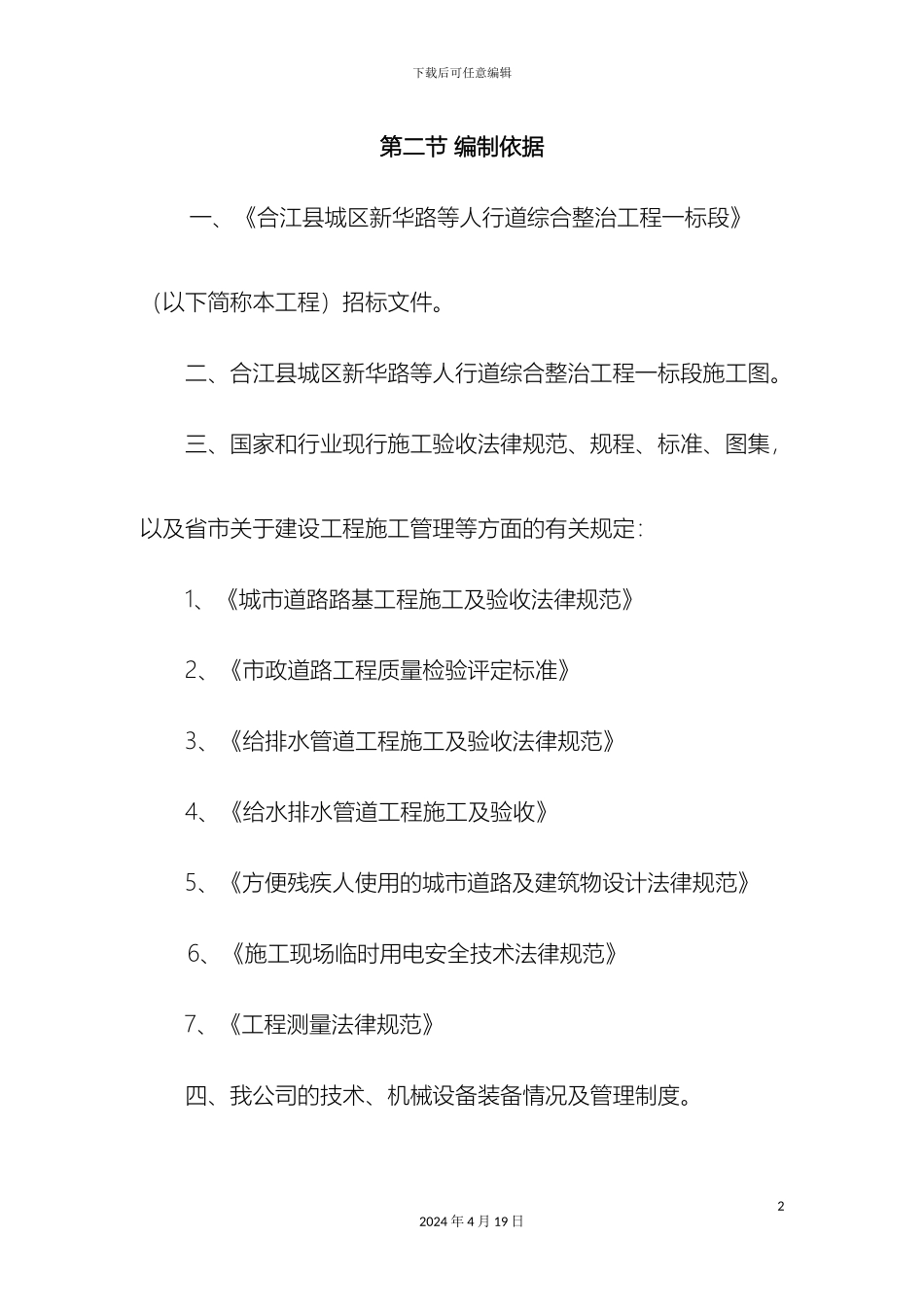 下载后可任意编辑

第二节 编制依据

一、《合江县城区新华路等人行道综合整治工程一标段》（以下简称本工程）招标文件。

二、合江县城区新华路等人行道综合整治工程一标段施工图。

三、国家和行业现行施工验收法律规范、规程、标准、图集，以及省市关于建设工程施工管理等方面的有关规定：

1、《城市道路路基工程施工及验收法律规范》

2、《市政道路工程质量检验评定标准》

3、《给排水管道工程施工及验收法律规范》

4、《给水排水管道工程施工及验收》

5、《方便残疾人使用的城市道路及建筑物设计法律规范》

6、《施工现场临时用电安全技术法律规范》

7、《工程测量法律规范》

四、我公司的技术、机械设备装备情况及管理制度。

2

2024 年 4 月 19 日